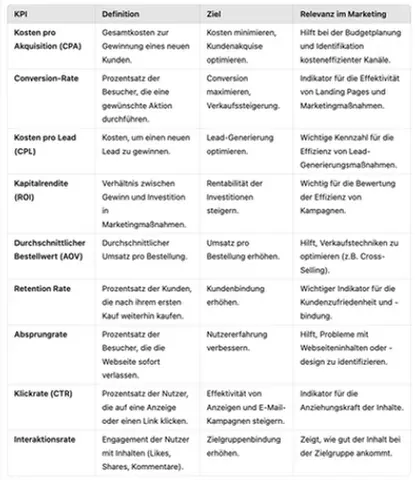 | KPI | Definition | Ziel | Relevanz im Marketing |
|---|---|---|---|
| Kosten pro Akquisition (CPA) | Gesamtkosten zur Gewinnung eines neuen Kunden. | Kosten minimieren, Kundenakquise optimieren. | Hilft bei der Budgetplanung und Identifikation kosteneffizienter Kanäle. |
| Conversion-Rate | Prozentsatz der Besucher, die eine gewünschte Aktion durchführen. | Conversion maximieren, Verkaufssteigerung. | Indikator für die Effektivität von Landing Pages und Marketingmaßnahmen. |
| Kosten pro Lead (CPL) | Kosten, um einen neuen Lead zu gewinnen. | Lead-Generierung optimieren. | Wichtige Kennzahl für die Effizienz von Lead-Generierungsmaßnahmen. |
| Kapitalrendite (ROI) | Verhältnis zwischen Gewinn und Investition in Marketingmaßnahmen. | Rentabilität der Investitionen steigern. | Wichtig für die Bewertung der Effizienz von Kampagnen. |
| Durchschnittlicher Bestellwert (AOV) | Durchschnittlicher Umsatz pro Bestellung. | Umsatz pro Bestellung erhöhen. | Hilft, Verkaufstechniken zu optimieren (z.B. Cross-Selling). |
| Retention Rate | Prozentsatz der Kunden, die nach ihrem ersten Kauf weiterhin kaufen. | Kundenbindung erhöhen. | Wichtiger Indikator für die Kundenzufriedenheit und -bindung. |
| Absprungrate | Prozentsatz der Besucher, die die Webseite sofort verlassen. | Nutzererfahrung verbessern. | Hilft, Probleme mit Webseiteninhalten oder -design zu identifizieren. |
| Klickrate (CTR) | Prozentsatz der Nutzer, die auf eine Anzeige oder einen Link klicken. | Effektivität von Anzeigen und E-Mail-Kampagnen steigern. | Indikator für die Anziehungskraft der Inhalte. |
| Interaktionsrate | Engagement der Nutzer mit Inhalten (Likes, Shares, Kommentare). | Zielgruppenbindung erhöhen. | Zeigt, wie gut der Inhalt bei der Zielgruppe ankommt. |